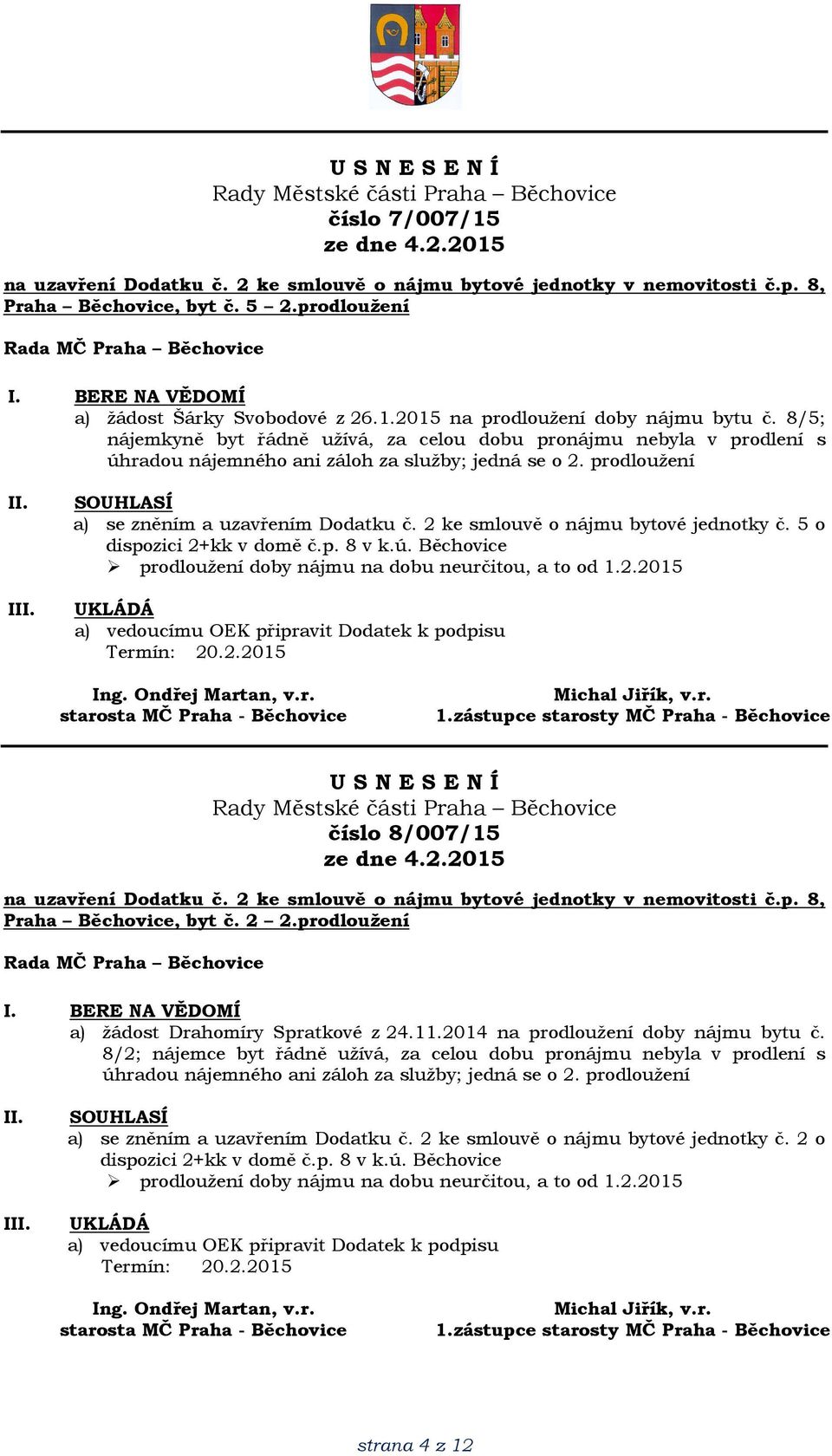 U S N E S E N Í
Rady Městské části Praha – Běchovice
číslo 7/007/15
ze dne 4.2.2015

na uzavření Dodatku č. 2 ke smlouvě o nájmu bytové jednotky v nemovitosti č.p. 8, Praha – Běchovice, byt č. 5 – 2.prodloužení

Rada MČ Praha – Běchovice

I. BERE NA VĚDOMÍ
a) žádost Šárky Svobodové z 26.1.2015 na prodloužení doby nájmu bytu č. 8/5; nájemkyně byt řádně užívá, za celou dobu pronájmu nebyla v prodlení s úhradou nájemného ani záloh za služby; jedná se o 2. prodloužení

II. SOUHLASÍ
a) se zněním a uzavřením Dodatku č. 2 ke smlouvě o nájmu bytové jednotky č. 5 o dispozici 2+kk v domě č.p. 8 v k.ú. Běchovice
➢ prodloužení doby nájmu na dobu neurčitou, a to od 1.2.2015

III. UKLÁDÁ
a) vedoucímu OEK připravit Dodatek k podpisu
Termín: 20.2.2015

Ing. Ondřej Martan, v.r.
starosta MČ Praha - Běchovice

Michal Jiřík, v.r.
1.zástupce starosty MČ Praha - Běchovice

U S N E S E N Í
Rady Městské části Praha – Běchovice
číslo 8/007/15
ze dne 4.2.2015

na uzavření Dodatku č. 2 ke smlouvě o nájmu bytové jednotky v nemovitosti č.p. 8, Praha – Běchovice, byt č. 2 – 2.prodloužení

Rada MČ Praha – Běchovice

I. BERE NA VĚDOMÍ
a) žádost Drahomíry Spratkové z 24.11.2014 na prodloužení doby nájmu bytu č. 8/2; nájemce byt řádně užívá, za celou dobu pronájmu nebyla v prodlení s úhradou nájemného ani záloh za služby; jedná se o 2. prodloužení

II. SOUHLASÍ
a) se zněním a uzavřením Dodatku č. 2 ke smlouvě o nájmu bytové jednotky č. 2 o dispozici 2+kk v domě č.p. 8 v k.ú. Běchovice
➢ prodloužení doby nájmu na dobu neurčitou, a to od 1.2.2015

III. UKLÁDÁ
a) vedoucímu OEK připravit Dodatek k podpisu
Termín: 20.2.2015

Ing. Ondřej Martan, v.r.
starosta MČ Praha - Běchovice

Michal Jiřík, v.r.
1.zástupce starosty MČ Praha - Běchovice

strana 4 z 12